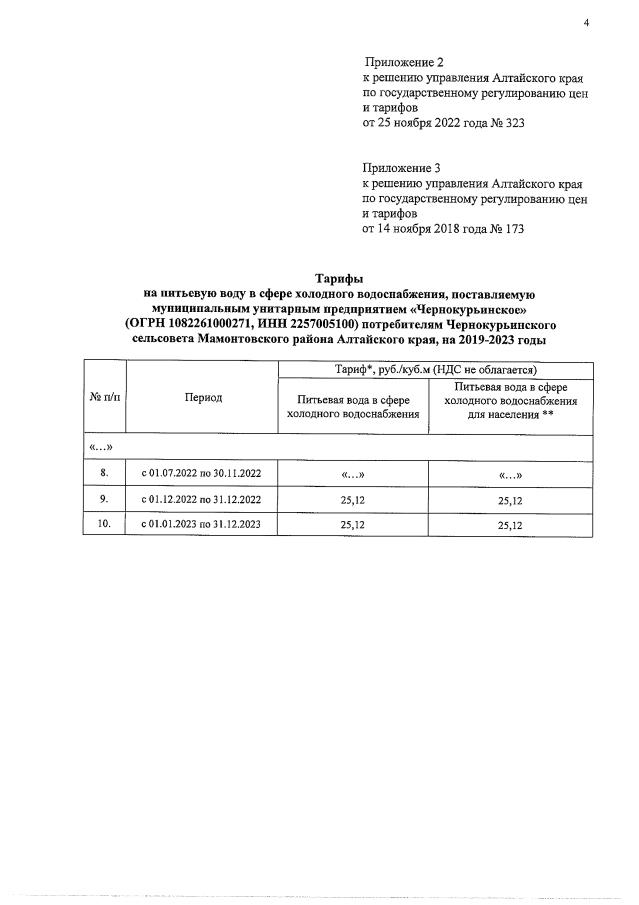 4

Приложение 2
к решению управления Алтайского края
по государственному регулированию цен
и тарифов
от 25 ноября 2022 года № 323

Приложение 3
к решению управления Алтайского края
по государственному регулированию цен
и тарифов
от 14 ноября 2018 года № 173

Тарифы
на питьевую воду в сфере холодного водоснабжения, поставляемую муниципальным унитарным предприятием «Чернокурьинское» (ОГРН 1082261000271, ИНН 2257005100) потребителям Чернокурьинского сельсовета Мамонтовского района Алтайского края, на 2019-2023 годы

| № п/п | Период | Тариф*, руб./куб.м (НДС не облагается) | |
|---|---|---|---|
| | | Питьевая вода в сфере холодного водоснабжения | Питьевая вода в сфере холодного водоснабжения для населения ** |
| «...» | | | |
| 8. | с 01.07.2022 по 30.11.2022 | «...» | «...» |
| 9. | с 01.12.2022 по 31.12.2022 | 25,12 | 25,12 |
| 10. | с 01.01.2023 по 31.12.2023 | 25,12 | 25,12 |